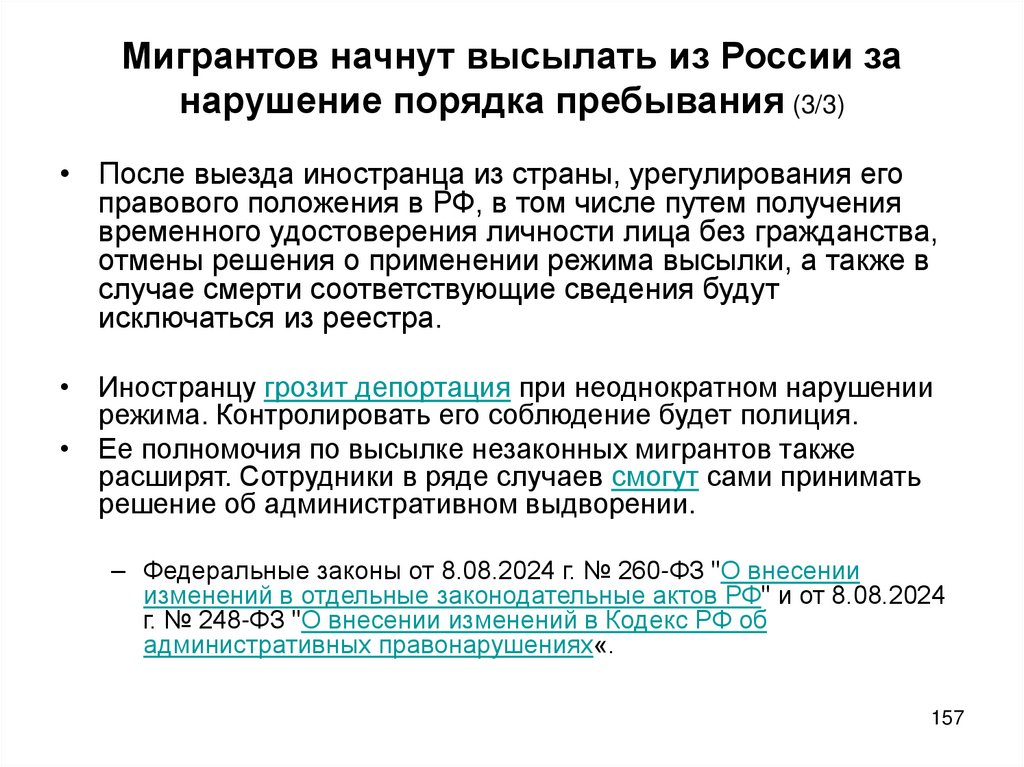 Мигрантов начнут высылать из России за нарушение порядка пребывания (3/3)

• После выезда иностранца из страны, урегулирования его правового положения в РФ, в том числе путем получения временного удостоверения личности лица без гражданства, отмены решения о применении режима высылки, а также в случае смерти соответствующие сведения будут исключаться из реестра.

• Иностранцу грозит депортация при неоднократном нарушении режима. Контролировать его соблюдение будет полиция.

• Ее полномочия по высылке незаконных мигрантов также расширят. Сотрудники в ряде случаев смогут сами принимать решение об административном выдворении.

– Федеральные законы от 8.08.2024 г. № 260-ФЗ "О внесении изменений в отдельные законодательные актов РФ" и от 8.08.2024 г. № 248-ФЗ "О внесении изменений в Кодекс РФ об административных правонарушениях«.

157